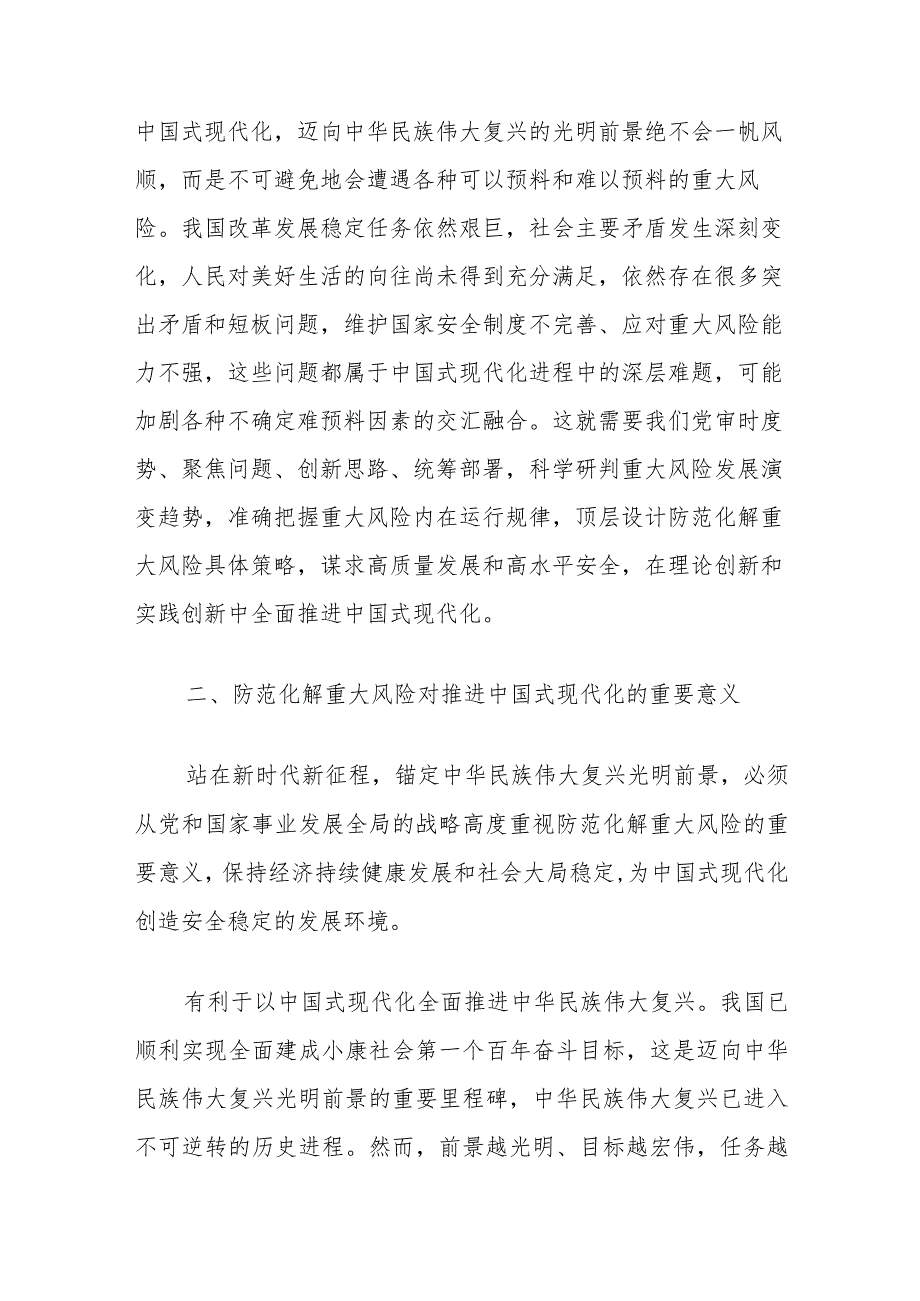 中国式现代化，迈向中华民族伟大复兴的光明前景绝不会一帆风顺，而是不可避免地会遭遇各种可以预料和难以预料的重大风险。我国改革发展稳定任务依然艰巨，社会主要矛盾发生深刻变化，人民对美好生活的向往尚未得到充分满足，依然存在很多突出矛盾和短板问题，维护国家安全制度不完善、应对重大风险能力不强，这些问题都属于中国式现代化进程中的深层难题，可能加剧各种不确定难预料因素的交汇融合。这就需要我们党审时度势、聚焦问题、创新思路、统筹部署，科学研判重大风险发展演变趋势，准确把握重大风险内在运行规律，顶层设计防范化解重大风险具体策略，谋求高质量发展和高水平安全，在理论创新和实践创新中全面推进中国式现代化。

二、防范化解重大风险对推进中国式现代化的重要意义

站在新时代新征程，锚定中华民族伟大复兴光明前景，必须从党和国家事业发展全局的战略高度重视防范化解重大风险的重要意义，保持经济持续健康发展和社会大局稳定，为中国式现代化创造安全稳定的发展环境。

有利于以中国式现代化全面推进中华民族伟大复兴。我国已顺利实现全面建成小康社会第一个百年奋斗目标，这是迈向中华民族伟大复兴光明前景的重要里程碑，中华民族伟大复兴已进入不可逆转的历史进程。然而，前景越光明、目标越宏伟，任务越